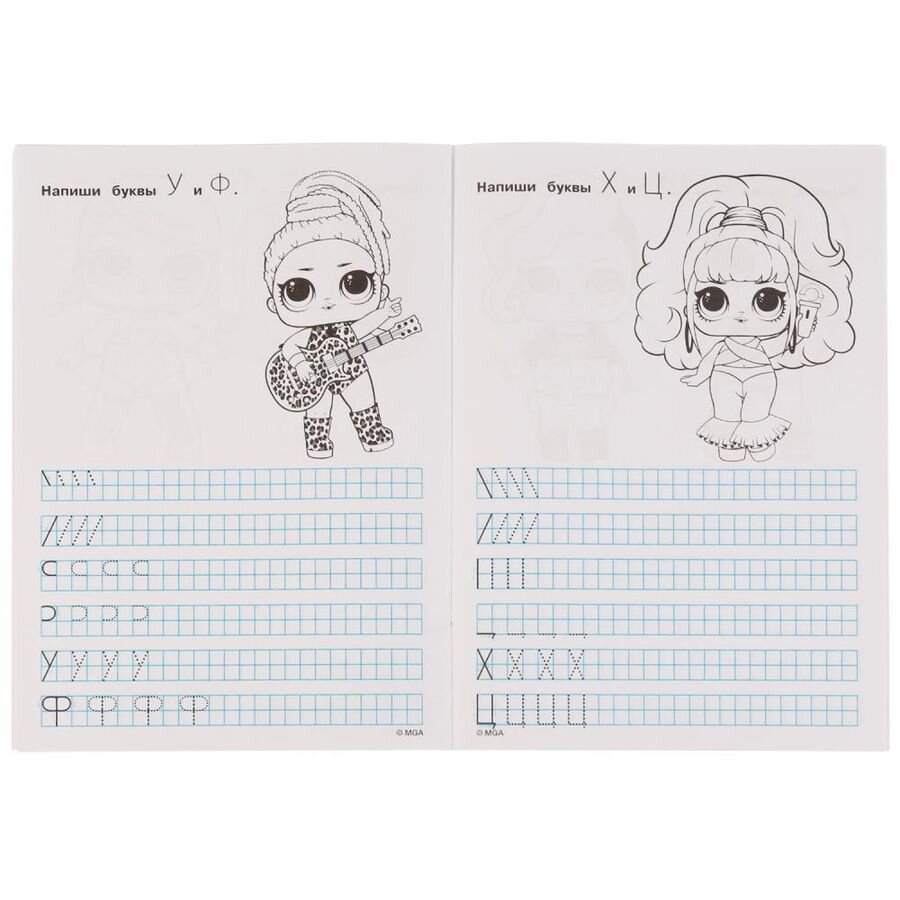 Напиши буквы У и Ф.

У У У У

Ф Ф Ф Ф

© MGA

Напиши буквы Х и Ц.

Х Х Х Х

Ц Ц Ц Ц

© MGA